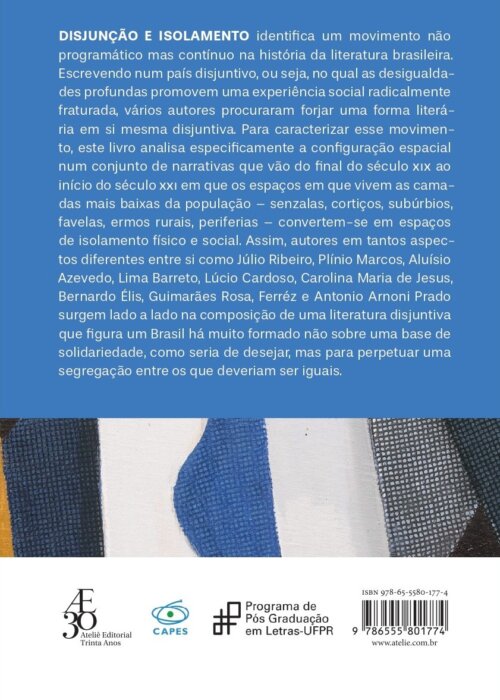 DISJUNÇÃO E ISOLAMENTO identifica um movimento não programático mas contínuo na história da literatura brasileira. Escrevendo num país disjuntivo, ou seja, no qual as desigualdades profundas promovem uma experiência social radicalmente fraturada, vários autores procuraram forjar uma forma literária em si mesma disjuntiva. Para caracterizar esse movimento, este livro analisa especificamente a configuração espacial num conjunto de narrativas que vão do final do século XIX ao início do século XXI em que os espaços em que vivem as camadas mais baixas da população – senzalas, cortiços, subúrbios, favelas, ermos rurais, periferias – convertem-se em espaços de isolamento físico e social. Assim, autores em tantos aspectos diferentes entre si como Júlio Ribeiro, Plínio Marcos, Aluísio Azevedo, Lima Barreto, Lúcio Cardoso, Carolina Maria de Jesus, Bernardo Élis, Guimarães Rosa, Ferréz e Antonio Arnoni Prado surgem lado a lado na composição de uma literatura disjuntiva que figura um Brasil há muito formado não sobre uma base de solidariedade, como seria de desejar, mas para perpetuar uma segregação entre os que deveriam ser iguais.

Æ
30
Ateliê Editorial
Trinta Anos

CAPES

Programa de
Pós Graduação
em Letras-UFPR

ISBN 978-65-5580-177-4

9 786555 801774

www.atelie.com.br